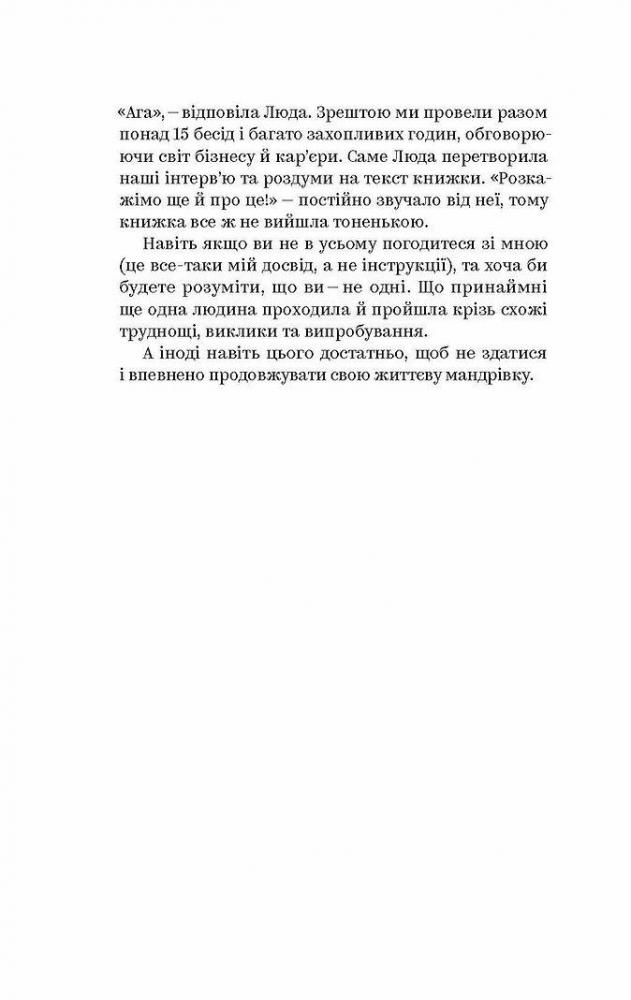 «Ага», – відповіла Люда. Зрештою ми провели разом понад 15 бесід і багато захопливих годин, обговорюючи світ бізнесу й кар'єри. Саме Люда перетворила наші інтерв'ю та роздуми на текст книжки. «Розкажімо ще й про це!» – постійно звучало від неї, тому книжка все ж не вийшла тоненькою.

Навіть якщо ви не в усьому погодитеся зі мною (це все-таки мій досвід, а не інструкції), та хоча би будете розуміти, що ви – не одні. Що принаймні ще одна людина проходила й пройшла крізь схожі труднощі, виклики та випробування.

А іноді навіть цього достатньо, щоб не здатися і впевнено продовжувати свою життєву мандрівку.